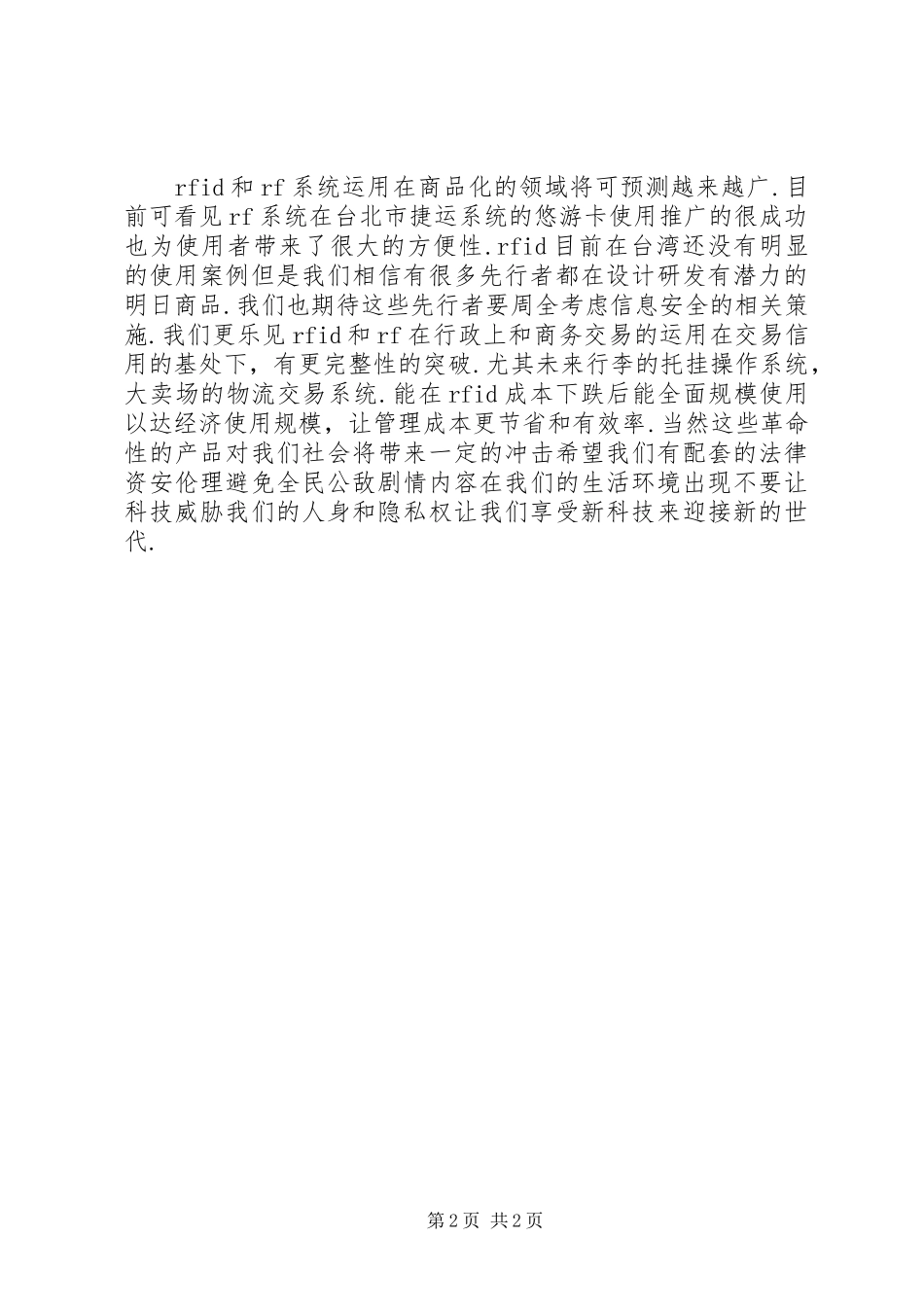 rfid和rf系统运用在商品化的领域将可预测越来越广.目前可看见rf系统在台北市捷运系统的悠游卡使用推广的很成功也为使用者带来了很大的方便性.rfid目前在台湾还没有明显的使用案例但是我们相信有很多先行者都在设计研发有潜力的明日商品.我们也期待这些先行者要周全考虑信息安全的相关策施.我们更乐见rfid和rf在行政上和商务交易的运用在交易信用的基处下，有更完整性的突破.尤其未来行李的托挂操作系统，大卖场的物流交易系统.能在rfid成本下跌后能全面规模使用以达经济使用规模，让管理成本更节省和有效率.当然这些革命性的产品对我们社会将带来一定的冲击希望我们有配套的法律资安伦理避免全民公敌剧情内容在我们的生活环境出现不要让科技威胁我们的人身和隐私权让我们享受新科技来迎接新的世代.

第2页 共2页